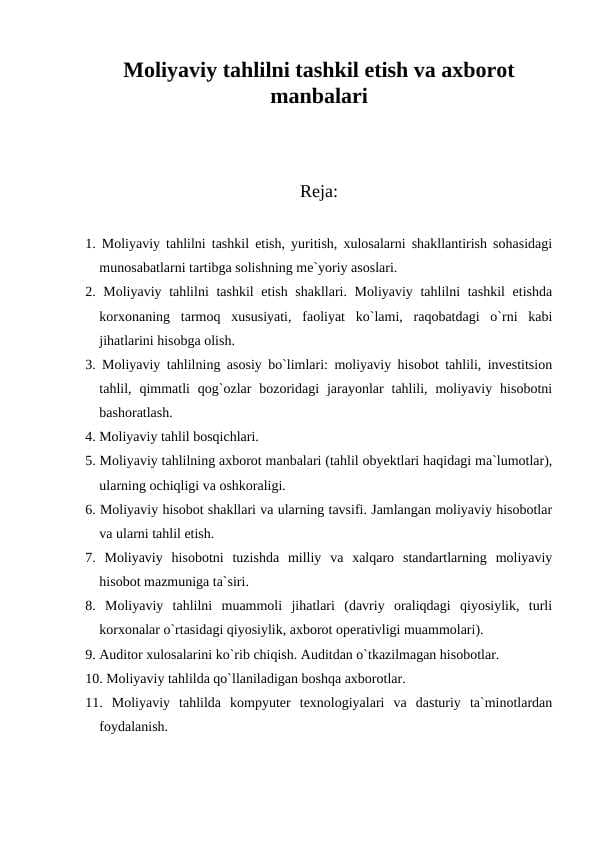 Moliyaviy tahlilni tashkil etish va axborot manbalari

Reja:

1. Moliyaviy tahlilni tashkil etish, yuritish, xulosalarni shakllantirish sohasidagi munosabatlarni tartibga solishning me`yoriy asoslari.
2. Moliyaviy tahlilni tashkil etish shakllari. Moliyaviy tahlilni tashkil etishda korxonaning tarmoq xususiyati, faoliyat ko`lami, raqobatdagi o`rni kabi jihatlarini hisobga olish.
3. Moliyaviy tahlilning asosiy bo`limlari: moliyaviy hisobot tahlili, investitsion tahlil, qimmatli qog`ozlar bozoridagi jarayonlar tahlili, moliyaviy hisobotni bashoratlash.
4. Moliyaviy tahlil bosqichlari.
5. Moliyaviy tahlilning axborot manbalari (tahlil obyektlari haqidagi ma`lumotlar), ularning ochiqligi va oshkoraligi.
6. Moliyaviy hisobot shakllari va ularning tavsifi. Jamlangan moliyaviy hisobotlar va ularni tahlil etish.
7. Moliyaviy hisobotni tuzishda milliy va xalqaro standartlarning moliyaviy hisobot mazmuniga ta`siri.
8. Moliyaviy tahlilni muammoli jihatlari (davriy oraliqdagi qiyosiylik, turli korxonalar o`rtasidagi qiyosiylik, axborot operativligi muammolari).
9. Auditor xulosalarini ko`rib chiqish. Auditdan o`tkazilmagan hisobotlar.
10. Moliyaviy tahlilda qo`llaniladigan boshqa axborotlar.
11. Moliyaviy tahlilda kompyuter texnologiyalari va dasturiy ta`minotlardan foydalanish.